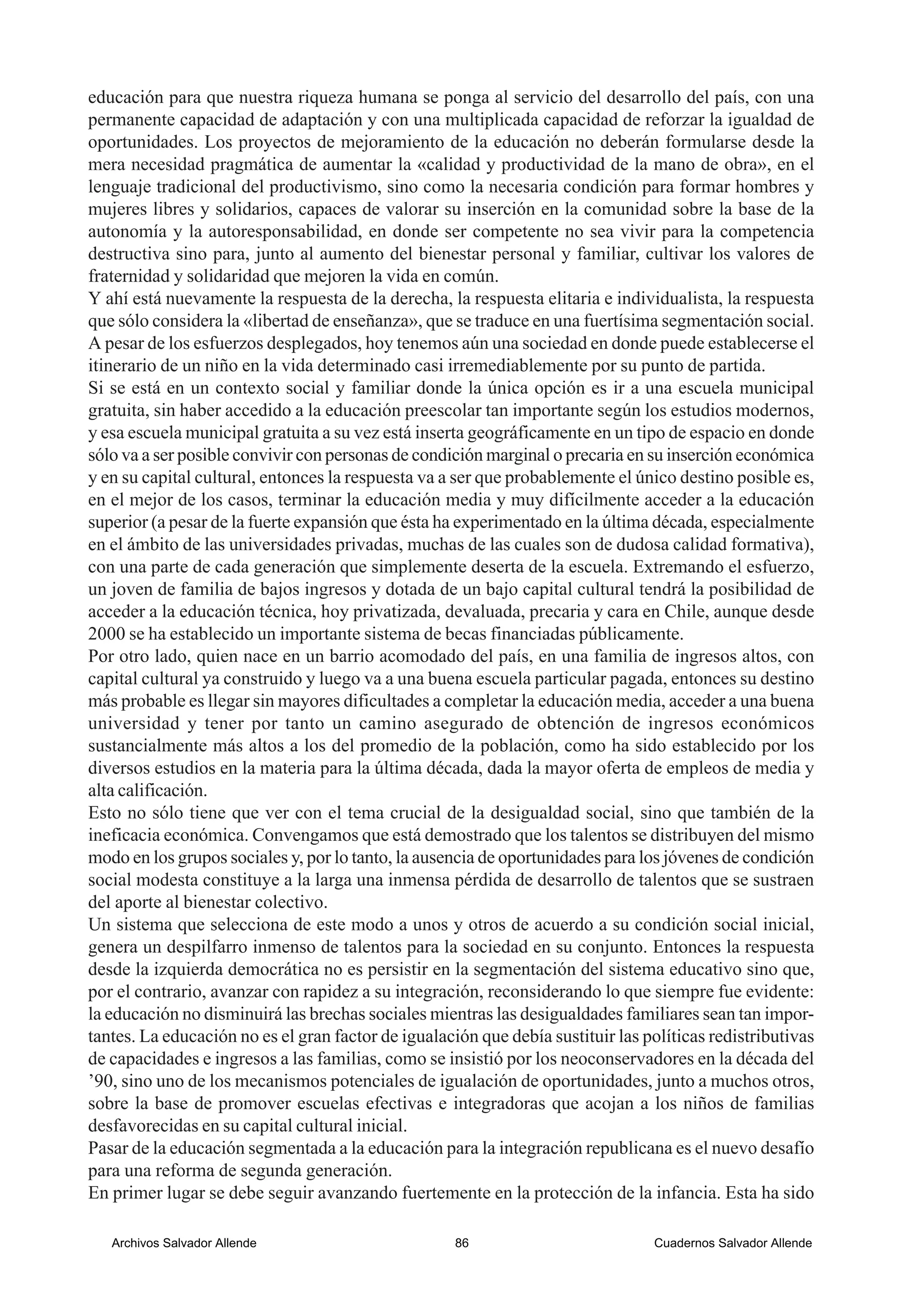 educación para que nuestra riqueza humana se ponga al servicio del desarrollo del país, con una permanente capacidad de adaptación y con una multiplicada capacidad de reforzar la igualdad de oportunidades. Los proyectos de mejoramiento de la educación no deberán formularse desde la mera necesidad pragmática de aumentar la «calidad y productividad de la mano de obra», en el lenguaje tradicional del productivismo, sino como la necesaria condición para formar hombres y mujeres libres y solidarios, capaces de valorar su inserción en la comunidad sobre la base de la autonomía y la autoresponsabilidad, en donde ser competente no sea vivir para la competencia destructiva sino para, junto al aumento del bienestar personal y familiar, cultivar los valores de fraternidad y solidaridad que mejoren la vida en común.
Y ahí está nuevamente la respuesta de la derecha, la respuesta elitaria e individualista, la respuesta que sólo considera la «libertad de enseñanza», que se traduce en una fuertísima segmentación social. A pesar de los esfuerzos desplegados, hoy tenemos aún una sociedad en donde puede establecerse el itinerario de un niño en la vida determinado casi irremediablemente por su punto de partida.
Si se está en un contexto social y familiar donde la única opción es ir a una escuela municipal gratuita, sin haber accedido a la educación preescolar tan importante según los estudios modernos, y esa escuela municipal gratuita a su vez está inserta geográficamente en un tipo de espacio en donde sólo va a ser posible convivir con personas de condición marginal o precaria en su inserción económica y en su capital cultural, entonces la respuesta va a ser que probablemente el único destino posible es, en el mejor de los casos, terminar la educación media y muy difícilmente acceder a la educación superior (a pesar de la fuerte expansión que ésta ha experimentado en la última década, especialmente en el ámbito de las universidades privadas, muchas de las cuales son de dudosa calidad formativa), con una parte de cada generación que simplemente deserta de la escuela. Extremando el esfuerzo, un joven de familia de bajos ingresos y dotada de un bajo capital cultural tendrá la posibilidad de acceder a la educación técnica, hoy privatizada, devaluada, precaria y cara en Chile, aunque desde 2000 se ha establecido un importante sistema de becas financiadas públicamente.
Por otro lado, quien nace en un barrio acomodado del país, en una familia de ingresos altos, con capital cultural ya construido y luego va a una buena escuela particular pagada, entonces su destino más probable es llegar sin mayores dificultades a completar la educación media, acceder a una buena universidad y tener por tanto un camino asegurado de obtención de ingresos económicos sustancialmente más altos a los del promedio de la población, como ha sido establecido por los diversos estudios en la materia para la última década, dada la mayor oferta de empleos de media y alta calificación.
Esto no sólo tiene que ver con el tema crucial de la desigualdad social, sino que también de la ineficacia económica. Convengamos que está demostrado que los talentos se distribuyen del mismo modo en los grupos sociales y, por lo tanto, la ausencia de oportunidades para los jóvenes de condición social modesta constituye a la larga una inmensa pérdida de desarrollo de talentos que se sustraen del aporte al bienestar colectivo.
Un sistema que selecciona de este modo a unos y otros de acuerdo a su condición social inicial, genera un despilfarro inmenso de talentos para la sociedad en su conjunto. Entonces la respuesta desde la izquierda democrática no es persistir en la segmentación del sistema educativo sino que, por el contrario, avanzar con rapidez a su integración, reconsiderando lo que siempre fue evidente: la educación no disminuirá las brechas sociales mientras las desigualdades familiares sean tan importantes. La educación no es el gran factor de igualación que debía sustituir las políticas redistributivas de capacidades e ingresos a las familias, como se insistió por los neoconservadores en la década del ’90, sino uno de los mecanismos potenciales de igualación de oportunidades, junto a muchos otros, sobre la base de promover escuelas efectivas e integradoras que acojan a los niños de familias desfavorecidas en su capital cultural inicial.
Pasar de la educación segmentada a la educación para la integración republicana es el nuevo desafío para una reforma de segunda generación.
En primer lugar se debe seguir avanzando fuertemente en la protección de la infancia. Esta ha sido

Archivos Salvador Allende 86 Cuadernos Salvador Allende